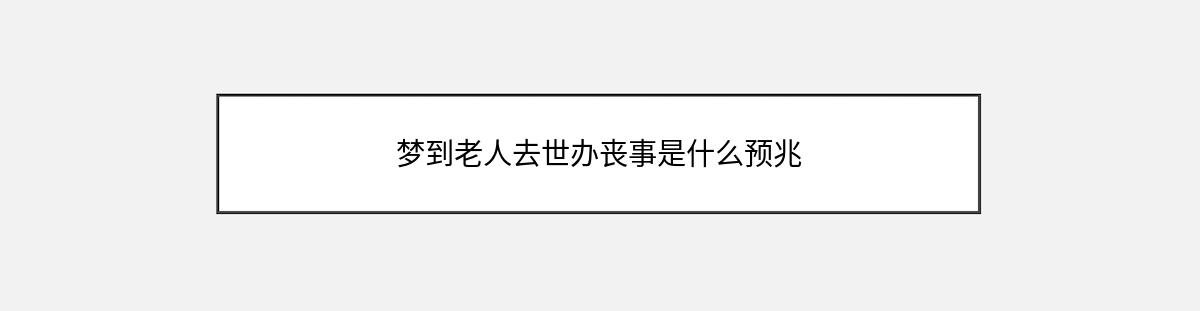 梦到老人去世办丧事是什么预兆